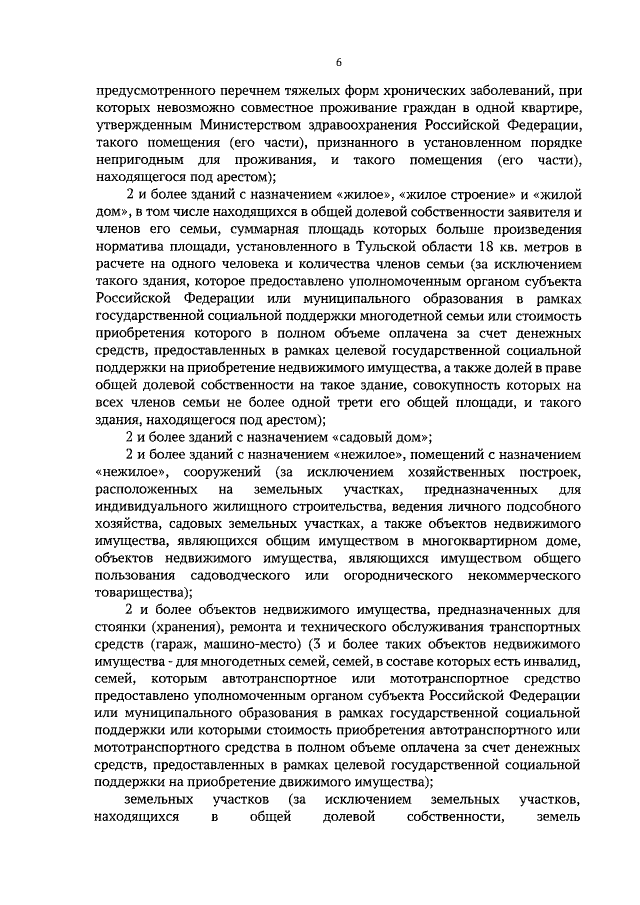 6

предусмотренного перечнем тяжелых форм хронических заболеваний, при которых невозможно совместное проживание граждан в одной квартире, утвержденным Министерством здравоохранения Российской Федерации, такого помещения (его части), признанного в установленном порядке непригодным для проживания, и такого помещения (его части), находящегося под арестом);

2 и более зданий с назначением «жилое», «жилое строение» и «жилой дом», в том числе находящихся в общей долевой собственности заявителя и членов его семьи, суммарная площадь которых больше произведения норматива площади, установленного в Тульской области 18 кв. метров в расчете на одного человека и количества членов семьи (за исключением такого здания, которое предоставлено уполномоченным органом субъекта Российской Федерации или муниципального образования в рамках государственной социальной поддержки многодетной семьи или стоимость приобретения которого в полном объеме оплачена за счет денежных средств, предоставленных в рамках целевой государственной социальной поддержки на приобретение недвижимого имущества, а также долей в праве общей долевой собственности на такое здание, совокупность которых на всех членов семьи не более одной трети его общей площади, и такого здания, находящегося под арестом);

2 и более зданий с назначением «садовый дом»;

2 и более зданий с назначением «нежилое», помещений с назначением «нежилое», сооружений (за исключением хозяйственных построек, расположенных на земельных участках, предназначенных для индивидуального жилищного строительства, ведения личного подсобного хозяйства, садовых земельных участках, а также объектов недвижимого имущества, являющихся общим имуществом в многоквартирном доме, объектов недвижимого имущества, являющихся имуществом общего пользования садоводческого или огороднического некоммерческого товарищества);

2 и более объектов недвижимого имущества, предназначенных для стоянки (хранения), ремонта и технического обслуживания транспортных средств (гараж, машино-место) (3 и более таких объектов недвижимого имущества - для многодетных семей, семей, в составе которых есть инвалид, семей, которым автотранспортное или мототранспортное средство предоставлено уполномоченным органом субъекта Российской Федерации или муниципального образования в рамках государственной социальной поддержки или которыми стоимость приобретения автотранспортного или мототранспортного средства в полном объеме оплачена за счет денежных средств, предоставленных в рамках целевой государственной социальной поддержки на приобретение движимого имущества);

земельных участков (за исключением земельных участков, находящихся в общей долевой собственности, земель